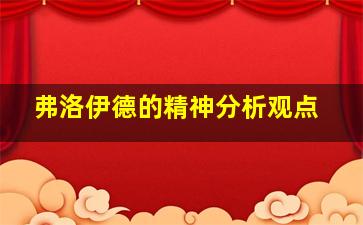 弗洛伊德的精神分析观点